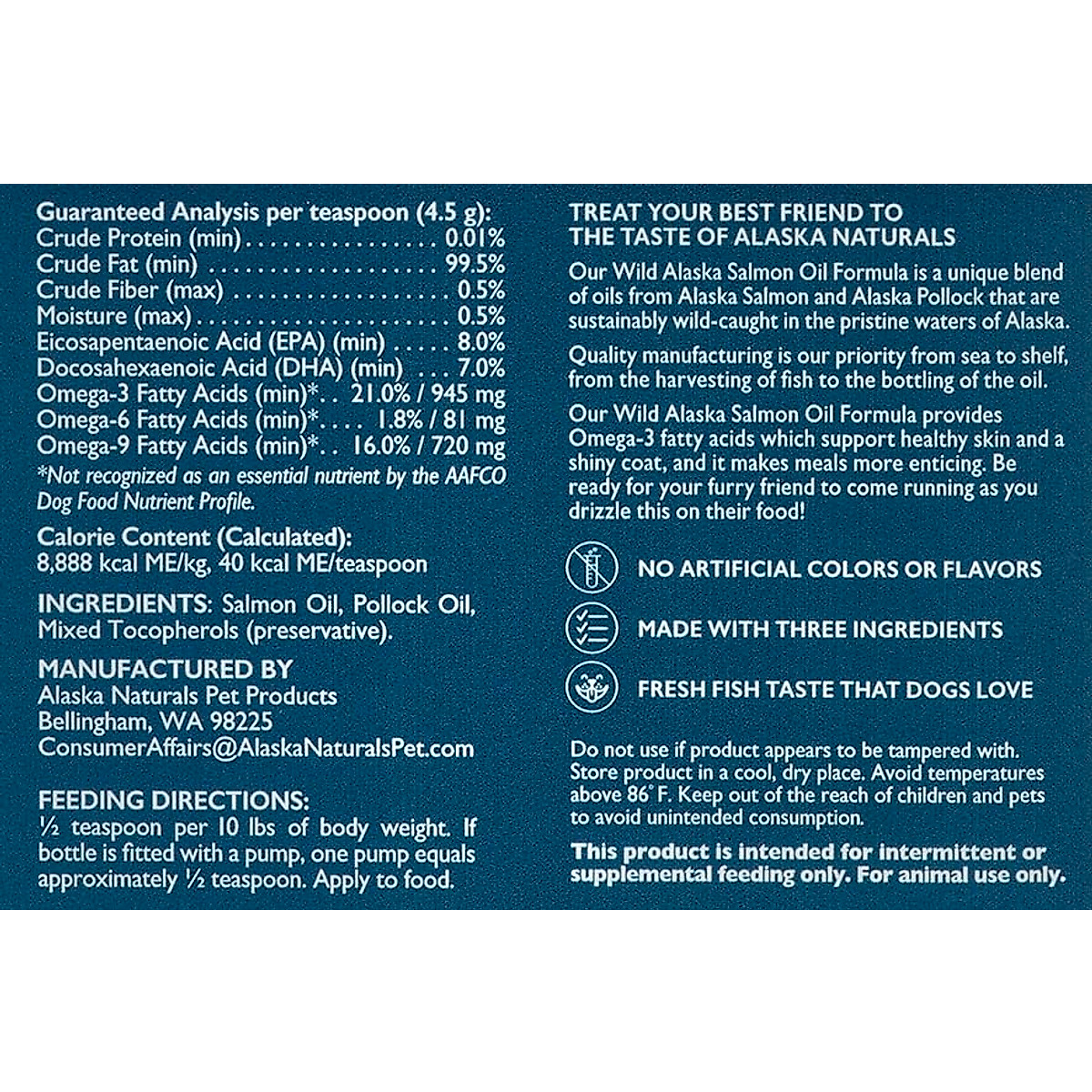 Guaranteed Analysis per teaspoon (4.5 g):
Crude Protein (min) . . . . . . . . . . . . . . . . 0.01%
Crude Fat (min) . . . . . . . . . . . . . . . . . . . 99.5%
Crude Fiber (max) . . . . . . . . . . . . . . . . . . 0.5%
Moisture (max) . . . . . . . . . . . . . . . . . . . . 0.5%
Eicosapentaenoic Acid (EPA) (min) . . . . . 8.0%
Docosahexaenoic Acid (DHA) (min) . . . 7.0%
Omega-3 Fatty Acids (min)*. . 21.0% / 945 mg
Omega-6 Fatty Acids (min)*. . . . 1.8% / 81 mg
Omega-9 Fatty Acids (min)*. . 16.0% / 720 mg
*Not recognized as an essential nutrient by the AAFCO Dog Food Nutrient Profile.

Calorie Content (Calculated):
8,888 kcal ME/kg, 40 kcal ME/teaspoon

INGREDIENTS: Salmon Oil, Pollock Oil, Mixed Tocopherols (preservative).

MANUFACTURED BY
Alaska Naturals Pet Products
Bellingham, WA 98225
ConsumerAffairs@AlaskaNaturalsPet.com

FEEDING DIRECTIONS:
½ teaspoon per 10 lbs of body weight. If bottle is fitted with a pump, one pump equals approximately ½ teaspoon. Apply to food.

TREAT YOUR BEST FRIEND TO THE TASTE OF ALASKA NATURALS

Our Wild Alaska Salmon Oil Formula is a unique blend of oils from Alaska Salmon and Alaska Pollock that are sustainably wild-caught in the pristine waters of Alaska.

Quality manufacturing is our priority from sea to shelf, from the harvesting of fish to the bottling of the oil.

Our Wild Alaska Salmon Oil Formula provides Omega-3 fatty acids which support healthy skin and a shiny coat, and it makes meals more enticing. Be ready for your furry friend to come running as you drizzle this on their food!

NO ARTIFICIAL COLORS OR FLAVORS

MADE WITH THREE INGREDIENTS

FRESH FISH TASTE THAT DOGS LOVE

Do not use if product appears to be tampered with. Store product in a cool, dry place. Avoid temperatures above 86° F. Keep out of the reach of children and pets to avoid unintended consumption.

This product is intended for intermittent or supplemental feeding only. For animal use only.